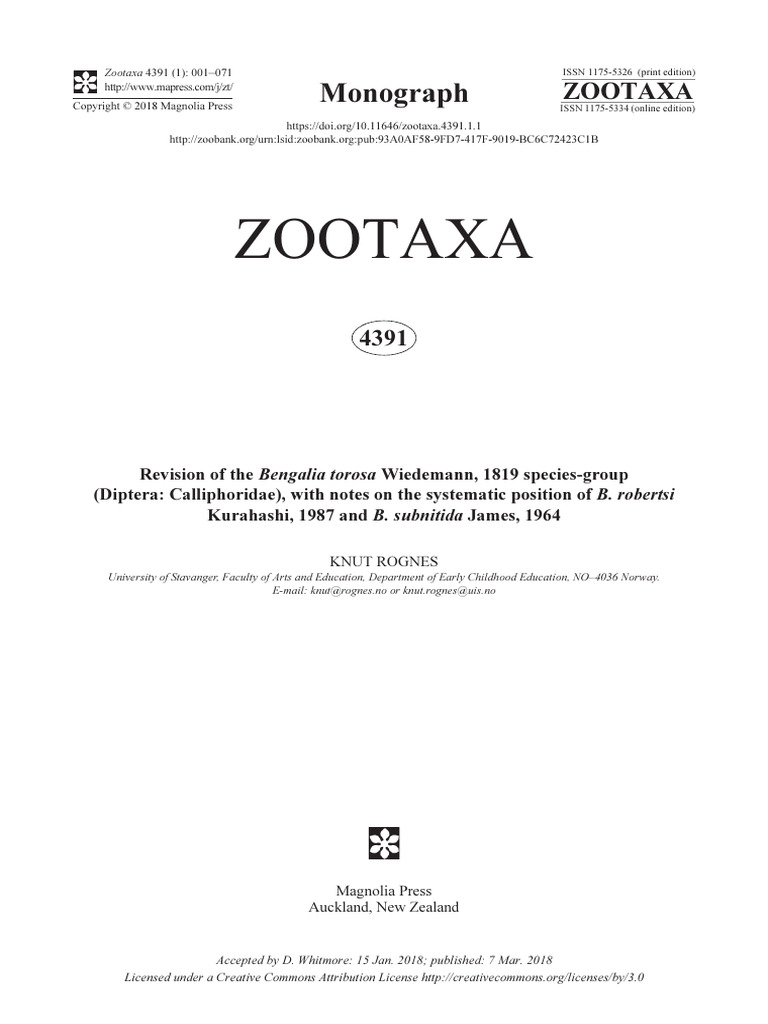 Zootaxa 4391 (1): 001–071
http://www.mapress.com/j/zt/
Copyright © 2018 Magnolia Press

Monograph

ISSN 1175-5326 (print edition)
ZOOTAXA
ISSN 1175-5334 (online edition)

https://doi.org/10.11646/zootaxa.4391.1.1
http://zoobank.org/urn:lsid:zoobank.org:pub:93A0AF58-9FD7-417F-9019-BC6C72423C1B

ZOOTAXA

4391

Revision of the Bengalia torosa Wiedemann, 1819 species-group (Diptera: Calliphoridae), with notes on the systematic position of B. robertsi Kurahashi, 1987 and B. subnitida James, 1964

KNUT ROGNES
University of Stavanger, Faculty of Arts and Education, Department of Early Childhood Education, NO–4036 Norway.
E-mail: knut@rognes.no or knut.rognes@uis.no

Magnolia Press
Auckland, New Zealand

Accepted by D. Whitmore: 15 Jan. 2018; published: 7 Mar. 2018
Licensed under a Creative Commons Attribution License http://creativecommons.org/licenses/by/3.0